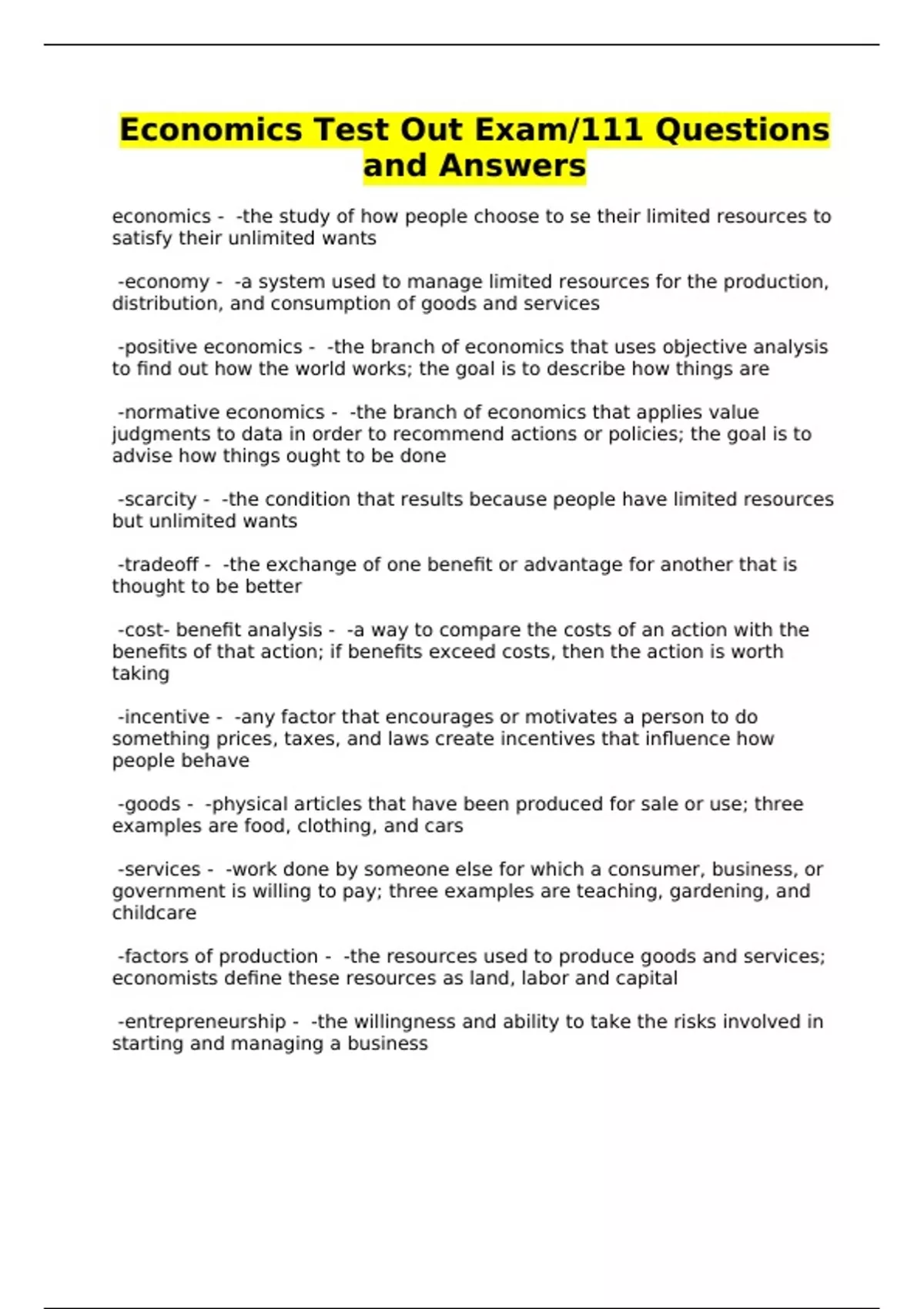 Economics Test Out Exam/111 Questions and Answers

economics - -the study of how people choose to se their limited resources to satisfy their unlimited wants

-economy - -a system used to manage limited resources for the production, distribution, and consumption of goods and services

-positive economics - -the branch of economics that uses objective analysis to find out how the world works; the goal is to describe how things are

-normative economics - -the branch of economics that applies value judgments to data in order to recommend actions or policies; the goal is to advise how things ought to be done

-scarcity - -the condition that results because people have limited resources but unlimited wants

-tradeoff - -the exchange of one benefit or advantage for another that is thought to be better

-cost- benefit analysis - -a way to compare the costs of an action with the benefits of that action; if benefits exceed costs, then the action is worth taking

-incentive - -any factor that encourages or motivates a person to do something prices, taxes, and laws create incentives that influence how people behave

-goods - -physical articles that have been produced for sale or use; three examples are food, clothing, and cars

-services - -work done by someone else for which a consumer, business, or government is willing to pay; three examples are teaching, gardening, and childcare

-factors of production - -the resources used to produce goods and services; economists define these resources as land, labor and capital

-entrepreneurship - -the willingness and ability to take the risks involved in starting and managing a business